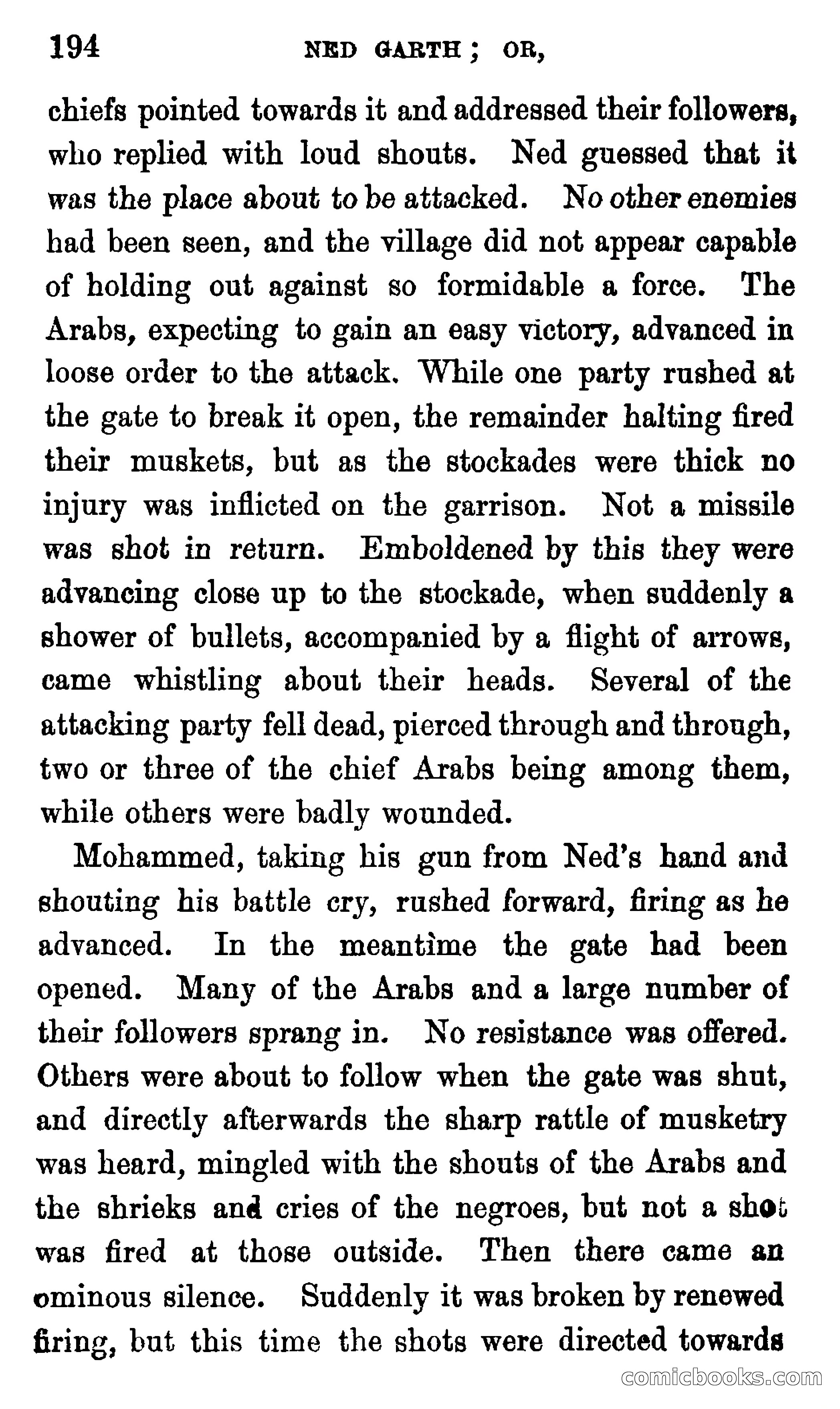 194 NED GARTH; OR,

chiefs pointed towards it and addressed their followers, who replied with loud shouts. Ned guessed that it was the place about to be attacked. No other enemies had been seen, and the village did not appear capable of holding out against so formidable a force. The Arabs, expecting to gain an easy victory, advanced in loose order to the attack. While one party rushed at the gate to break it open, the remainder halting fired their muskets, but as the stockades were thick no injury was inflicted on the garrison. Not a missile was shot in return. Emboldened by this they were advancing close up to the stockade, when suddenly a shower of bullets, accompanied by a flight of arrows, came whistling about their heads. Several of the attacking party fell dead, pierced through and through, two or three of the chief Arabs being among them, while others were badly wounded.

Mohammed, taking his gun from Ned's hand and shouting his battle cry, rushed forward, firing as he advanced. In the meantime the gate had been opened. Many of the Arabs and a large number of their followers sprang in. No resistance was offered. Others were about to follow when the gate was shut, and directly afterwards the sharp rattle of musketry was heard, mingled with the shouts of the Arabs and the shrieks and cries of the negroes, but not a shot was fired at those outside. Then there came an ominous silence. Suddenly it was broken by renewed firing, but this time the shots were directed towards

comicbooks.com